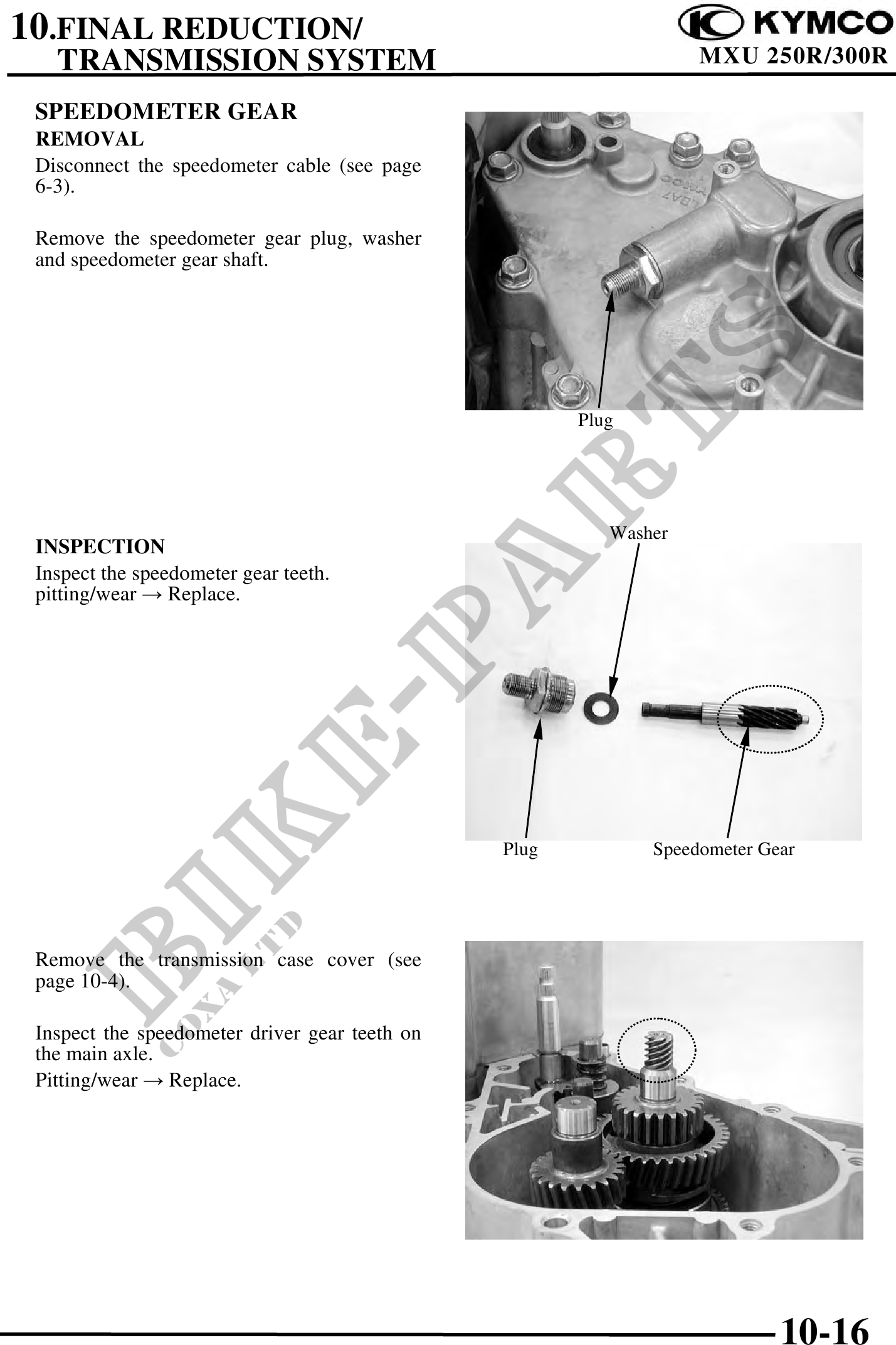 10.FINAL REDUCTION/
TRANSMISSION SYSTEM

KYMCO
MXU 250R/300R

SPEEDOMETER GEAR
REMOVAL
Disconnect the speedometer cable (see page 6-3).

Remove the speedometer gear plug, washer and speedometer gear shaft.

Plug

INSPECTION
Inspect the speedometer gear teeth.
pitting/wear → Replace.

Washer

Plug

Speedometer Gear

Remove the transmission case cover (see page 10-4).

Inspect the speedometer driver gear teeth on the main axle.
Pitting/wear → Replace.

BIKE-PARTS
COXA LTD

10-16